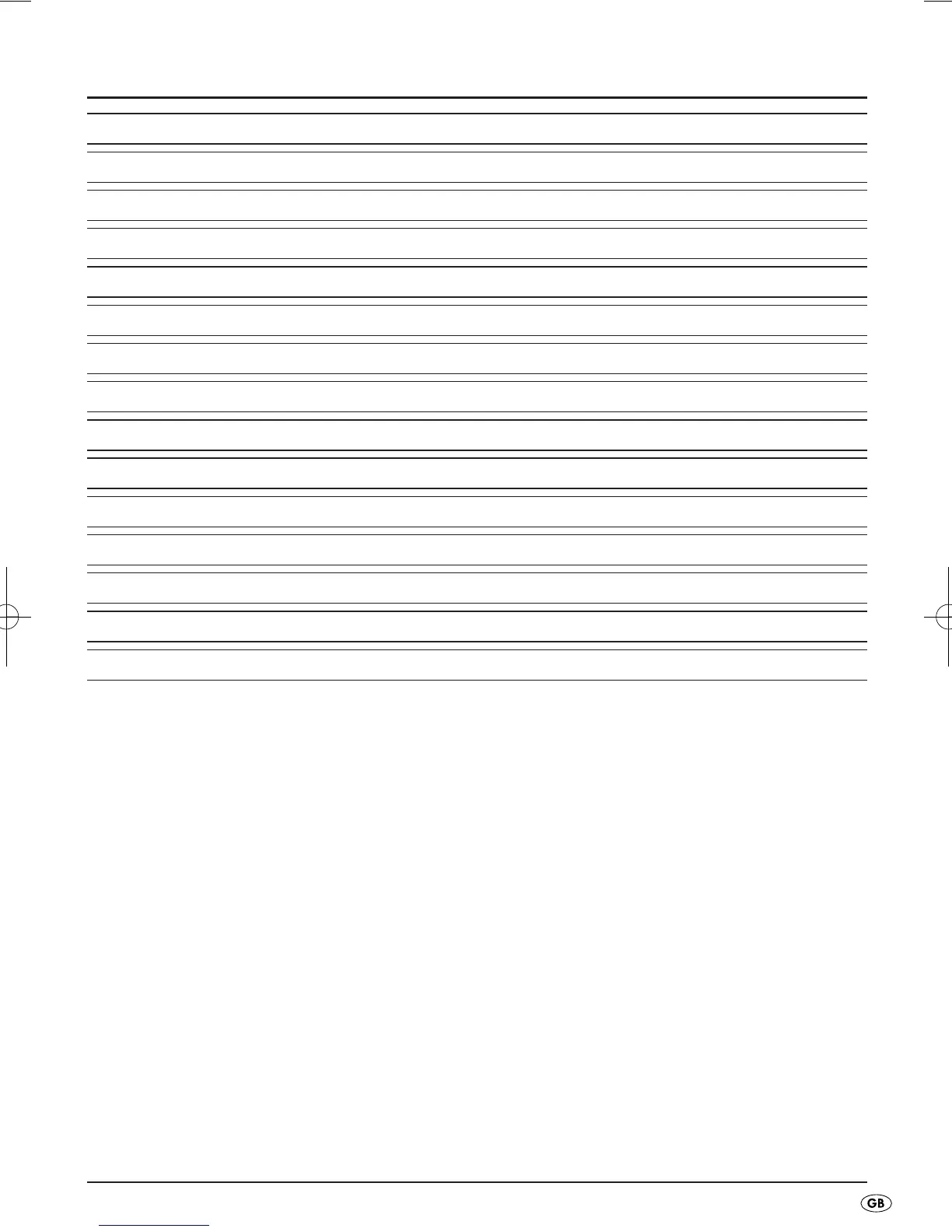 GB